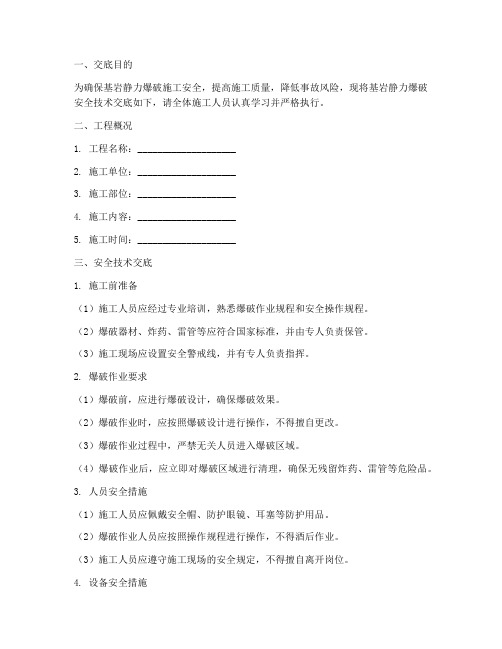 一、交底目的

为确保基岩静力爆破施工安全，提高施工质量，降低事故风险，现将基岩静力爆破安全技术交底如下，请全体施工人员认真学习并严格执行。

二、工程概况

1. 工程名称：____________________

2. 施工单位：____________________

3. 施工部位：____________________

4. 施工内容：____________________

5. 施工时间：____________________

三、安全技术交底

1. 施工前准备

（1）施工人员应经过专业培训，熟悉爆破作业规程和安全操作规程。

（2）爆破器材、炸药、雷管等应符合国家标准，并由专人负责保管。

（3）施工现场应设置安全警戒线，并有专人负责指挥。

2. 爆破作业要求

（1）爆破前，应进行爆破设计，确保爆破效果。

（2）爆破作业时，应按照爆破设计进行操作，不得擅自更改。

（3）爆破作业过程中，严禁无关人员进入爆破区域。

（4）爆破作业后，应立即对爆破区域进行清理，确保无残留炸药、雷管等危险品。

3. 人员安全措施

（1）施工人员应佩戴安全帽、防护眼镜、耳塞等防护用品。

（2）爆破作业人员应按照操作规程进行操作，不得酒后作业。

（3）施工人员应遵守施工现场的安全规定，不得擅自离开岗位。

4. 设备安全措施